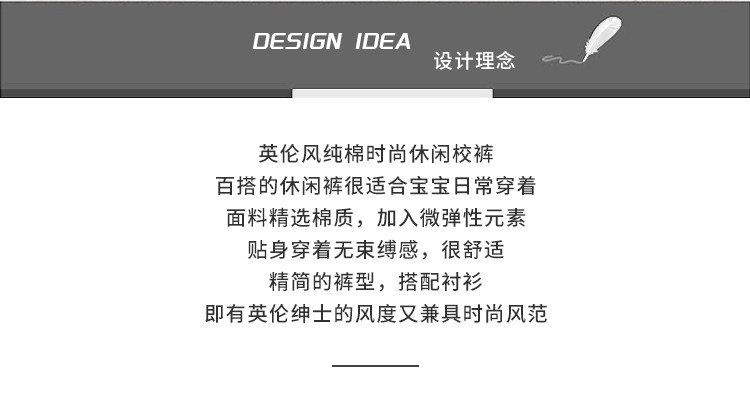 DESIGN IDEA
设计理念

英伦风纯棉时尚休闲校裤
百搭的休闲裤很适合宝宝日常穿着
面料精选棉质，加入微弹性元素
贴身穿着无束缚感，很舒适
精简的裤型，搭配衬衫
即有英伦绅士的风度又兼具时尚风范